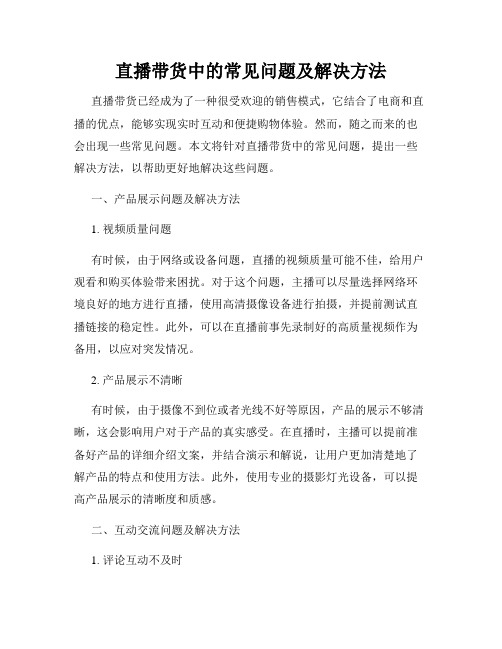 直播带货中的常见问题及解决方法

直播带货已经成为了一种很受欢迎的销售模式，它结合了电商和直播的优点，能够实现实时互动和便捷购物体验。然而，随之而来的也会出现一些常见问题。本文将针对直播带货中的常见问题，提出一些解决方法，以帮助更好地解决这些问题。

一、产品展示问题及解决方法

1. 视频质量问题

有时候，由于网络或设备问题，直播的视频质量可能不佳，给用户观看和购买体验带来困扰。对于这个问题，主播可以尽量选择网络环境良好的地方进行直播，使用高清摄像设备进行拍摄，并提前测试直播链接的稳定性。此外，可以在直播前事先录制好的高质量视频作为备用，以应对突发情况。

2. 产品展示不清晰

有时候，由于摄像不到位或者光线不好等原因，产品的展示不够清晰，这会影响用户对于产品的真实感受。在直播时，主播可以提前准备好产品的详细介绍文案，并结合演示和解说，让用户更加清楚地了解产品的特点和使用方法。此外，使用专业的摄影灯光设备，可以提高产品展示的清晰度和质感。

二、互动交流问题及解决方法

1. 评论互动不及时